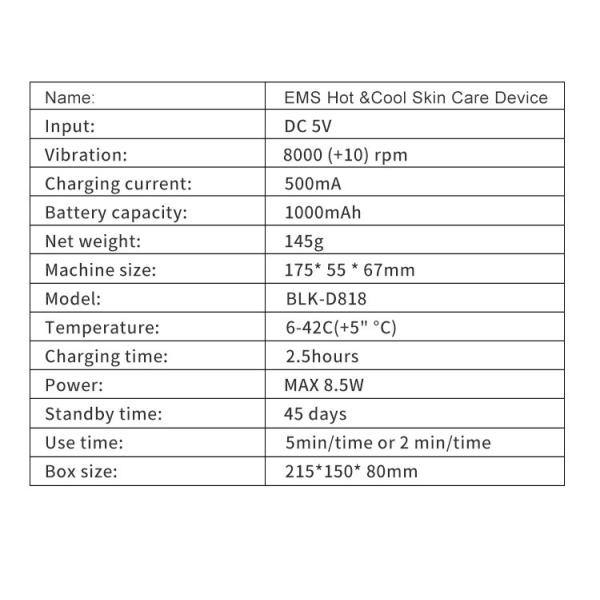 | Name: | EMS Hot &Cool Skin Care Device |
|---|---|
| Input: | DC 5V |
| Vibration: | 8000 (+10) rpm |
| Charging current: | 500mA |
| Battery capacity: | 1000mAh |
| Net weight: | 145g |
| Machine size: | 175* 55 * 67mm |
| Model: | BLK-D818 |
| Temperature: | 6-42C(+5" °C) |
| Charging time: | 2.5hours |
| Power: | MAX 8.5W |
| Standby time: | 45 days |
| Use time: | 5min/time or 2 min/time |
| Box size: | 215*150* 80mm |